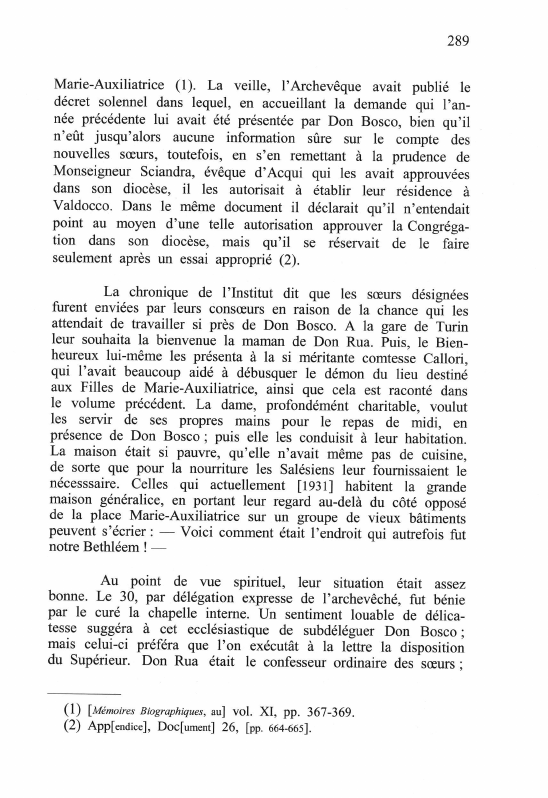 289

Marie-Auxiliatrice (1). La veille, l'Archevêque avait publié le décret solennel dans lequel, en accueillant la demande qui l'année précédente lui avait été présentée par Don Bosco, bien qu'il n'eût jusqu'alors aucune information sûre sur le compte des nouvelles sœurs, toutefois, en s'en remettant à la prudence de Monseigneur Sciandra, évêque d'Acqui qui les avait approuvées dans son diocèse, il les autorisait à établir leur résidence à Valdocco. Dans le même document il déclarait qu'il n'entendait point au moyen d'une telle autorisation approuver la Congrégation dans son diocèse, mais qu'il se réservait de le faire seulement après un essai approprié (2).

La chronique de l'Institut dit que les sœurs désignées furent enviées par leurs consœurs en raison de la chance qui les attendait de travailler si près de Don Bosco. A la gare de Turin leur souhaita la bienvenue la maman de Don Rua. Puis, le Bienheureux lui-même les présenta à la si méritante comtesse Callori, qui l'avait beaucoup aidé à débusquer le démon du lieu destiné aux Filles de Marie-Auxiliatrice, ainsi que cela est raconté dans le volume précédent. La dame, profondément charitable, voulut les servir de ses propres mains pour le repas de midi, en présence de Don Bosco ; puis elle les conduisit à leur habitation. La maison était si pauvre, qu'elle n'avait même pas de cuisine, de sorte que pour la nourriture les Salésiens leur fournissaient le nécessaire. Celles qui actuellement [1931] habitent la grande maison généralice, en portant leur regard au-delà du côté opposé de la place Marie-Auxiliatrice sur un groupe de vieux bâtiments peuvent s'écrier : — Voici comment était l'endroit qui autrefois fut notre Bethléem ! —

Au point de vue spirituel, leur situation était assez bonne. Le 30, par délégation expresse de l'archevêché, fut bénie par le curé la chapelle interne. Un sentiment louable de délicatesse suggéra à cet ecclésiastique de subdéléguer Don Bosco ; mais celui-ci préféra que l'on exécutât à la lettre la disposition du Supérieur. Don Rua était le confesseur ordinaire des sœurs ;

(1) [Mémoires Biographiques, au] vol. XI, pp. 367-369.
(2) App[endice], Doc[ument] 26, [pp. 664-665].